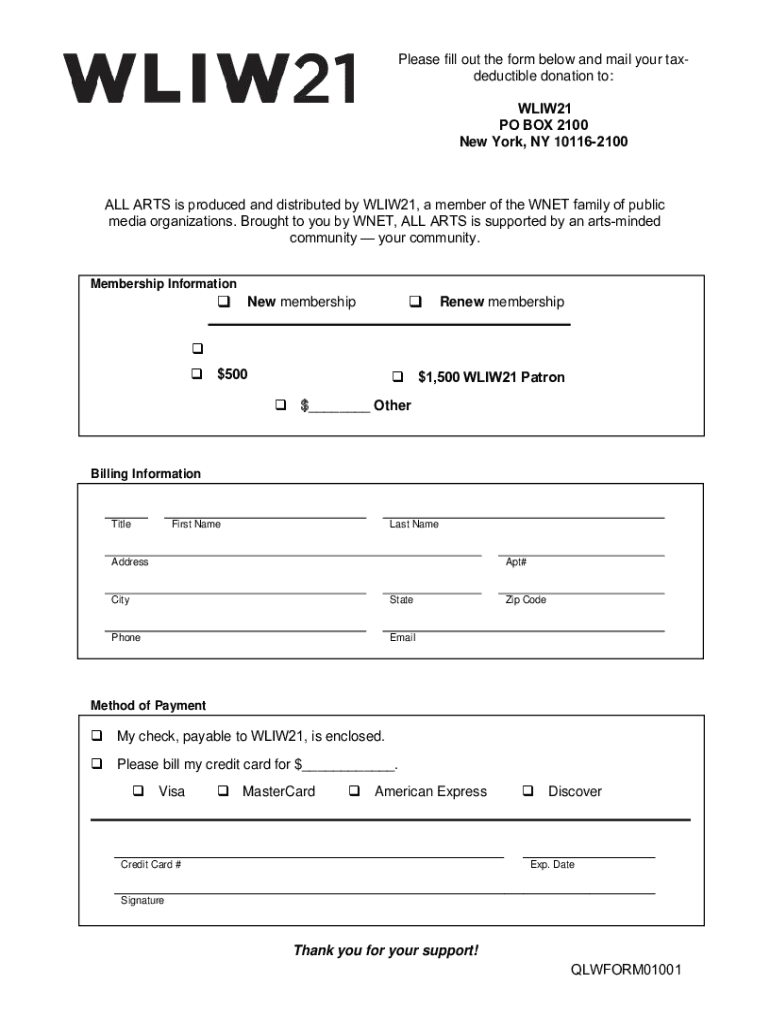 WLIW21

Please fill out the form below and mail your tax-deductible donation to:

WLIW21
PO BOX 2100
New York, NY 10116-2100

ALL ARTS is produced and distributed by WLIW21, a member of the WNET family of public media organizations. Brought to you by WNET, ALL ARTS is supported by an arts-minded community — your community.

Membership Information

❑ New membership ❑ Renew membership

❑

❑ $500 ❑ $1,500 WLIW21 Patron

❑ $________ Other

Billing Information

Title First Name Last Name

Address Apt#

City State Zip Code

Phone Email

Method of Payment

❑ My check, payable to WLIW21, is enclosed.

❑ Please bill my credit card for $____________.

❑ Visa ❑ MasterCard ❑ American Express ❑ Discover

Credit Card # Exp. Date

Signature

Thank you for your support!

QLWFORM01001